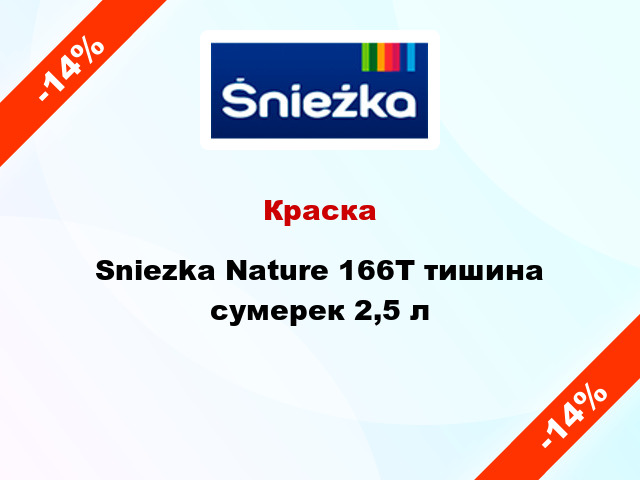 -14%

Śnieżka

Краска

Sniezka Nature 166T тишина сумерек 2,5 л

-14%